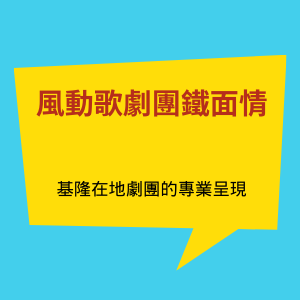 風動歌劇團鐵面情

基隆在地劇團的專業呈現